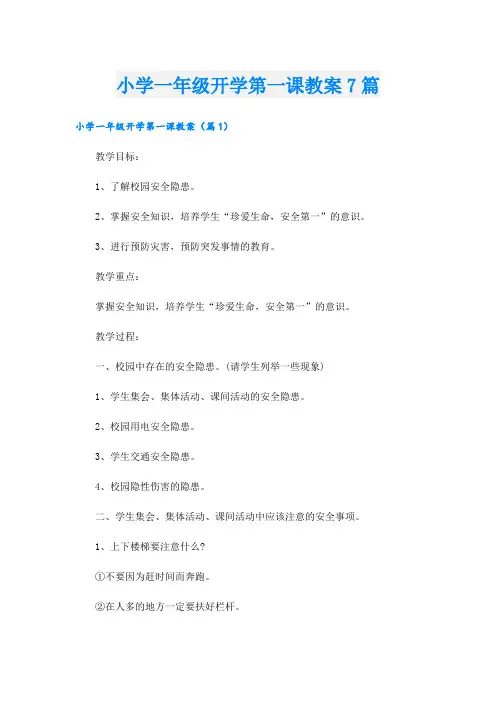 小学一年级开学第一课教案7篇

小学一年级开学第一课教案（篇1）

教学目标：

1、了解校园安全隐患。

2、掌握安全知识，培养学生“珍爱生命，安全第一”的意识。

3、进行预防灾害，预防突发事情的教育。

教学重点：

掌握安全知识，培养学生“珍爱生命，安全第一”的意识。

教学过程：

一、校园中存在的安全隐患。(请学生列举一些现象)

1、学生集会、集体活动、课间活动的安全隐患。

2、校园用电安全隐患。

3、学生交通安全隐患。

4、校园隐性伤害的隐患。

二、学生集会、集体活动、课间活动中应该注意的安全事项。

1、上下楼梯要注意什么?

①不要因为赶时间而奔跑。

②在人多的地方一定要扶好栏杆。